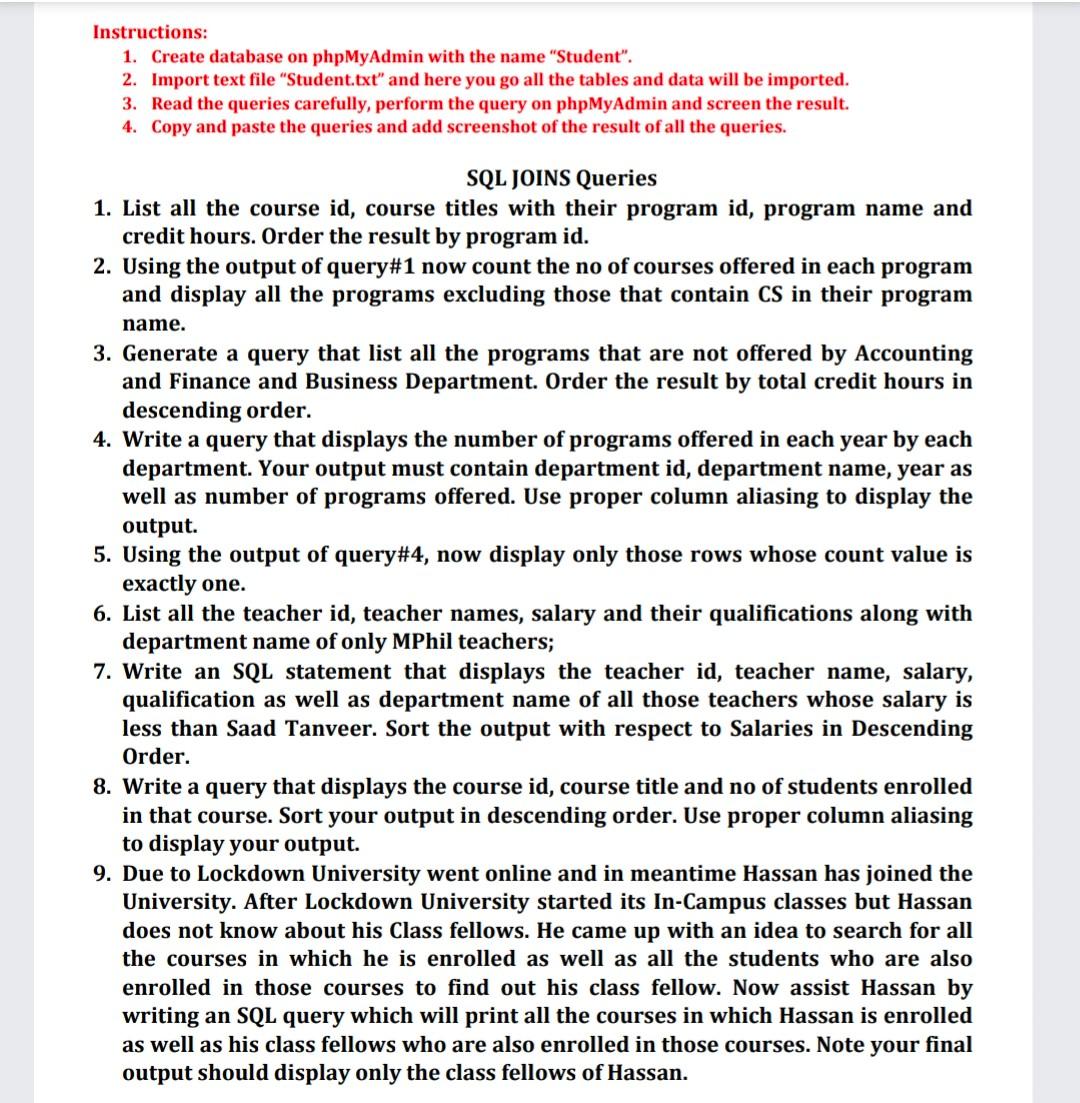 Instructions:
1. Create database on phpMyAdmin with the name "Student".
2. Import text file "Student.txt" and here you go all the tables and data will be imported.
3. Read the queries carefully, perform the query on phpMyAdmin and screen the result.
4. Copy and paste the queries and add screenshot of the result of all the queries.

SQL JOINS Queries
1. List all the course id, course titles with their program id, program name and credit hours. Order the result by program id.
2. Using the output of query#1 now count the no of courses offered in each program and display all the programs excluding those that contain CS in their program name.
3. Generate a query that list all the programs that are not offered by Accounting and Finance and Business Department. Order the result by total credit hours in descending order.
4. Write a query that displays the number of programs offered in each year by each department. Your output must contain department id, department name, year as well as number of programs offered. Use proper column aliasing to display the output.
5. Using the output of query#4, now display only those rows whose count value is exactly one.
6. List all the teacher id, teacher names, salary and their qualifications along with department name of only MPhil teachers;
7. Write an SQL statement that displays the teacher id, teacher name, salary, qualification as well as department name of all those teachers whose salary is less than Saad Tanveer. Sort the output with respect to Salaries in Descending Order.
8. Write a query that displays the course id, course title and no of students enrolled in that course. Sort your output in descending order. Use proper column aliasing to display your output.
9. Due to Lockdown University went online and in meantime Hassan has joined the University. After Lockdown University started its In-Campus classes but Hassan does not know about his Class fellows. He came up with an idea to search for all the courses in which he is enrolled as well as all the students who are also enrolled in those courses to find out his class fellow. Now assist Hassan by writing an SQL query which will print all the courses in which Hassan is enrolled as well as his class fellows who are also enrolled in those courses. Note your final output should display only the class fellows of Hassan.